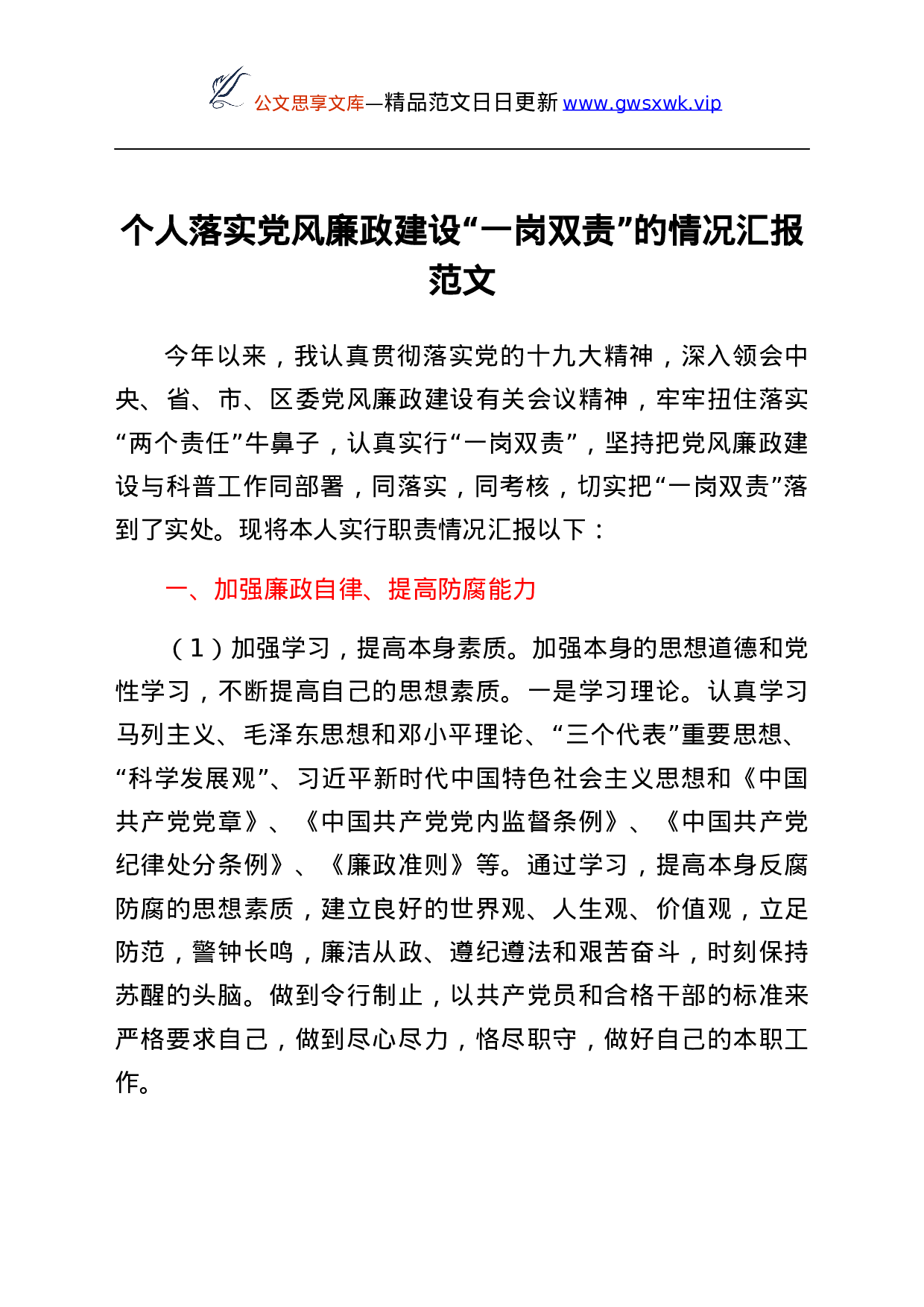 公文思享文库—精品范文日日更新 www.gwsxwk.vip

个人落实党风廉政建设“一岗双责”的情况汇报范文

今年以来，我认真贯彻落实党的十九大精神，深入领会中央、省、市、区委党风廉政建设有关会议精神，牢牢扭住落实“两个责任”牛鼻子，认真实行“一岗双责”，坚持把党风廉政建设与科普工作同部署，同落实，同考核，切实把“一岗双责”落到了实处。现将本人实行职责情况汇报以下：

一、加强廉政自律、提高防腐能力

（1）加强学习，提高本身素质。加强本身的思想道德和党性学习，不断提高自己的思想素质。一是学习理论。认真学习马列主义、毛泽东思想和邓小平理论、“三个代表”重要思想、“科学发展观”、习近平新时代中国特色社会主义思想和《中国共产党党章》、《中国共产党党内监督条例》、《中国共产党纪律处分条例》、《廉政准则》等。通过学习，提高本身反腐防腐的思想素质，建立良好的世界观、人生观、价值观，立足防范，警钟长鸣，廉洁从政、遵纪遵法和艰苦奋斗，时刻保持苏醒的头脑。做到令行制止，以共产党员和合格干部的标准来严格要求自己，做到尽心尽力，恪尽职守，做好自己的本职工作。